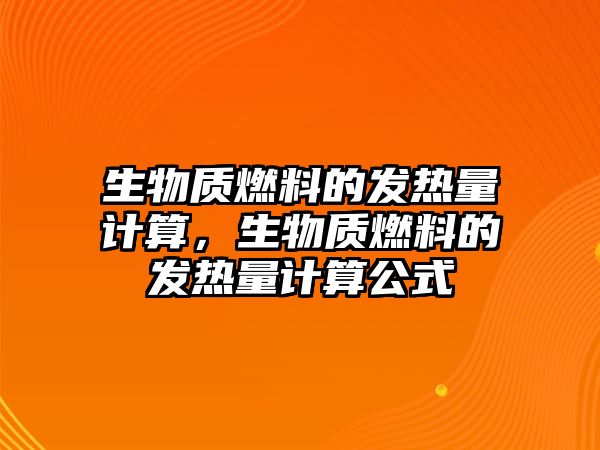 生物质燃料的发热量计算，生物质燃料的发热量计算公式